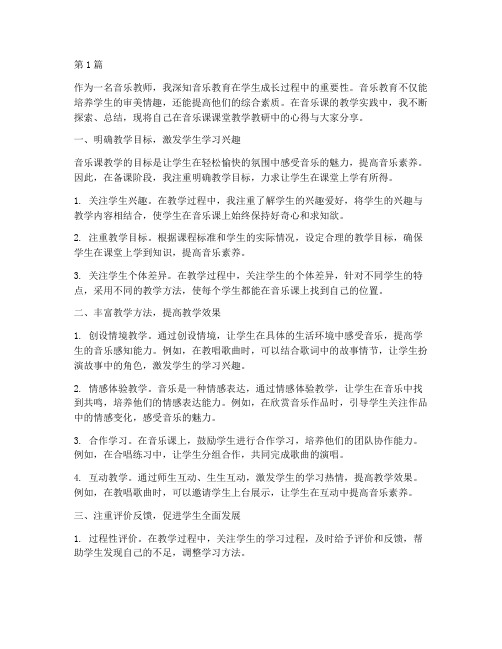 第1篇

作为一名音乐教师，我深知音乐教育在学生成长过程中的重要性。音乐教育不仅能培养学生的审美情趣，还能提高他们的综合素质。在音乐课的教学实践中，我不断探索、总结，现将自己在音乐课课堂教学教研中的心得与大家分享。

一、明确教学目标，激发学生学习兴趣

音乐课教学的目标是让学生在轻松愉快的氛围中感受音乐的魅力，提高音乐素养。因此，在备课阶段，我注重明确教学目标，力求让学生在课堂上学有所得。

1. 关注学生兴趣。在教学过程中，我注重了解学生的兴趣爱好，将学生的兴趣与教学内容相结合，使学生在音乐课上始终保持好奇心和求知欲。

2. 注重教学目标。根据课程标准和学生的实际情况，设定合理的教学目标，确保学生在课堂上学到知识，提高音乐素养。

3. 关注学生个体差异。在教学过程中，关注学生的个体差异，针对不同学生的特点，采用不同的教学方法，使每个学生都能在音乐课上找到自己的位置。

二、丰富教学方法，提高教学效果

1. 创设情境教学。通过创设情境，让学生在具体的生活环境中感受音乐，提高学生的音乐感知能力。例如，在教唱歌曲时，可以结合歌词中的故事情节，让学生扮演故事中的角色，激发学生的学习兴趣。

2. 情感体验教学。音乐是一种情感表达，通过情感体验教学，让学生在音乐中找到共鸣，培养他们的情感表达能力。例如，在欣赏音乐作品时，引导学生关注作品中的情感变化，感受音乐的魅力。

3. 合作学习。在音乐课上，鼓励学生进行合作学习，培养他们的团队协作能力。例如，在合唱练习中，让学生分组合作，共同完成歌曲的演唱。

4. 互动教学。通过师生互动、生生互动，激发学生的学习热情，提高教学效果。例如，在教唱歌曲时，可以邀请学生上台展示，让学生在互动中提高音乐素养。

三、注重评价反馈，促进学生全面发展

1. 过程性评价。在教学过程中，关注学生的学习过程，及时给予评价和反馈，帮助学生发现自己的不足，调整学习方法。